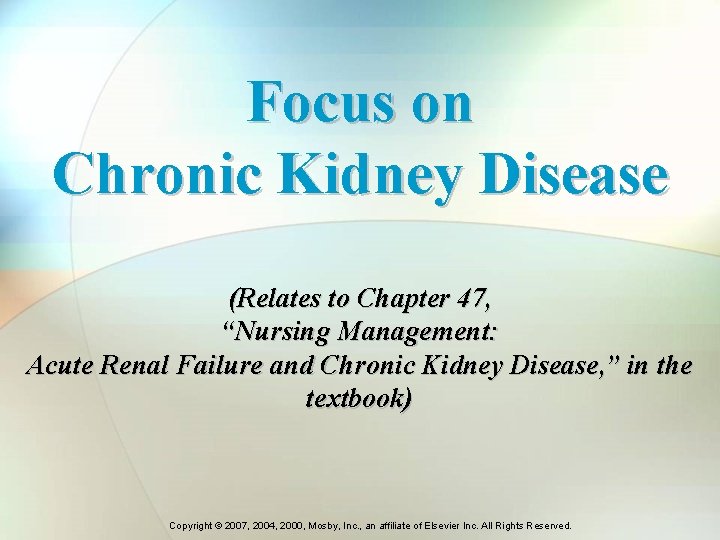 Focus on
Chronic Kidney Disease

(Relates to Chapter 47, "Nursing Management: Acute Renal Failure and Chronic Kidney Disease," in the textbook)

Copyright © 2007, 2004, 2000, Mosby, Inc., an affiliate of Elsevier Inc. All Rights Reserved.